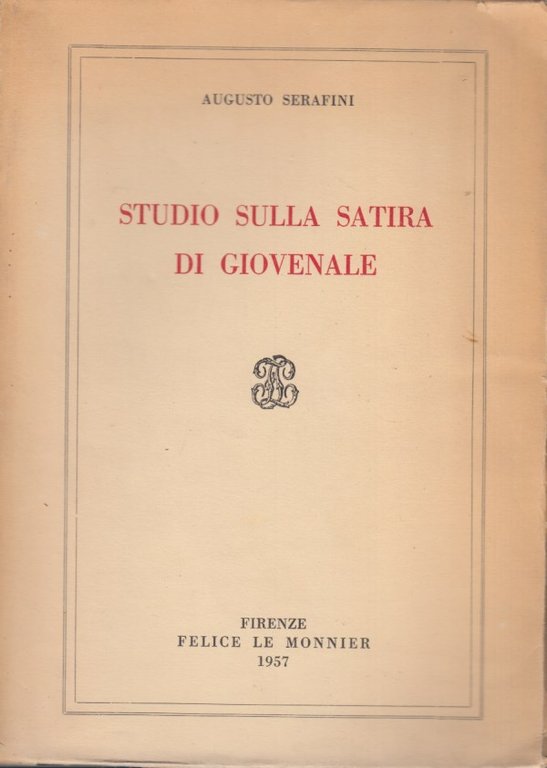 AUGUSTO SERAFINI

STUDIO SULLA SATIRA
DI GIOVENALE

FIRENZE
FELICE LE MONNIER
1957